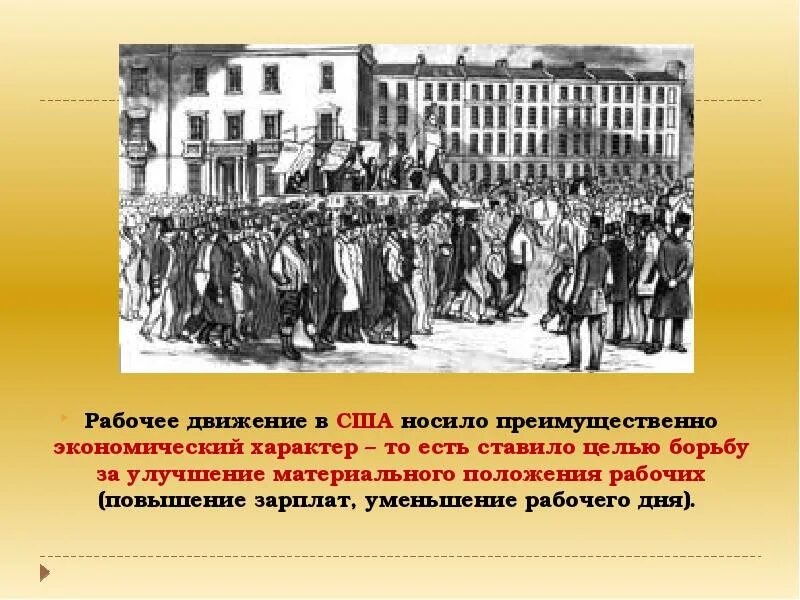 Рабочее движение в США носило преимущественно экономический характер – то есть ставило целью борьбу за улучшение материального положения рабочих (повышение зарплат, уменьшение рабочего дня).